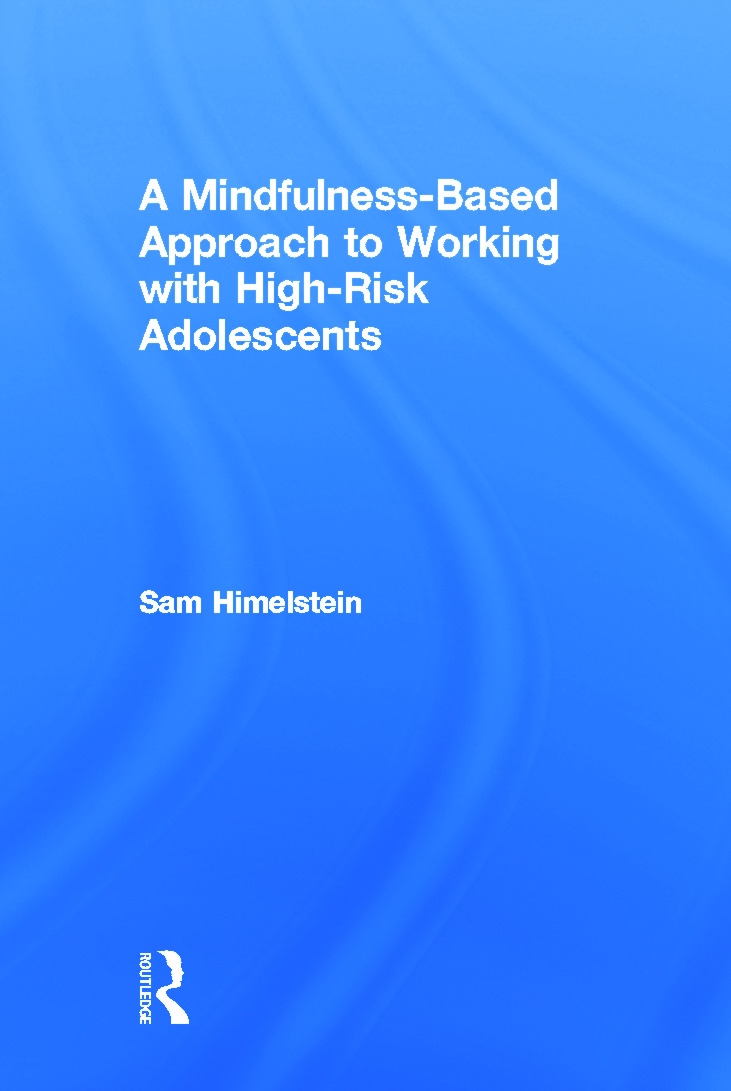 A Mindfulness-Based Approach to Working with High-Risk Adolescents

Sam Himelstein

ROUTLEDGE